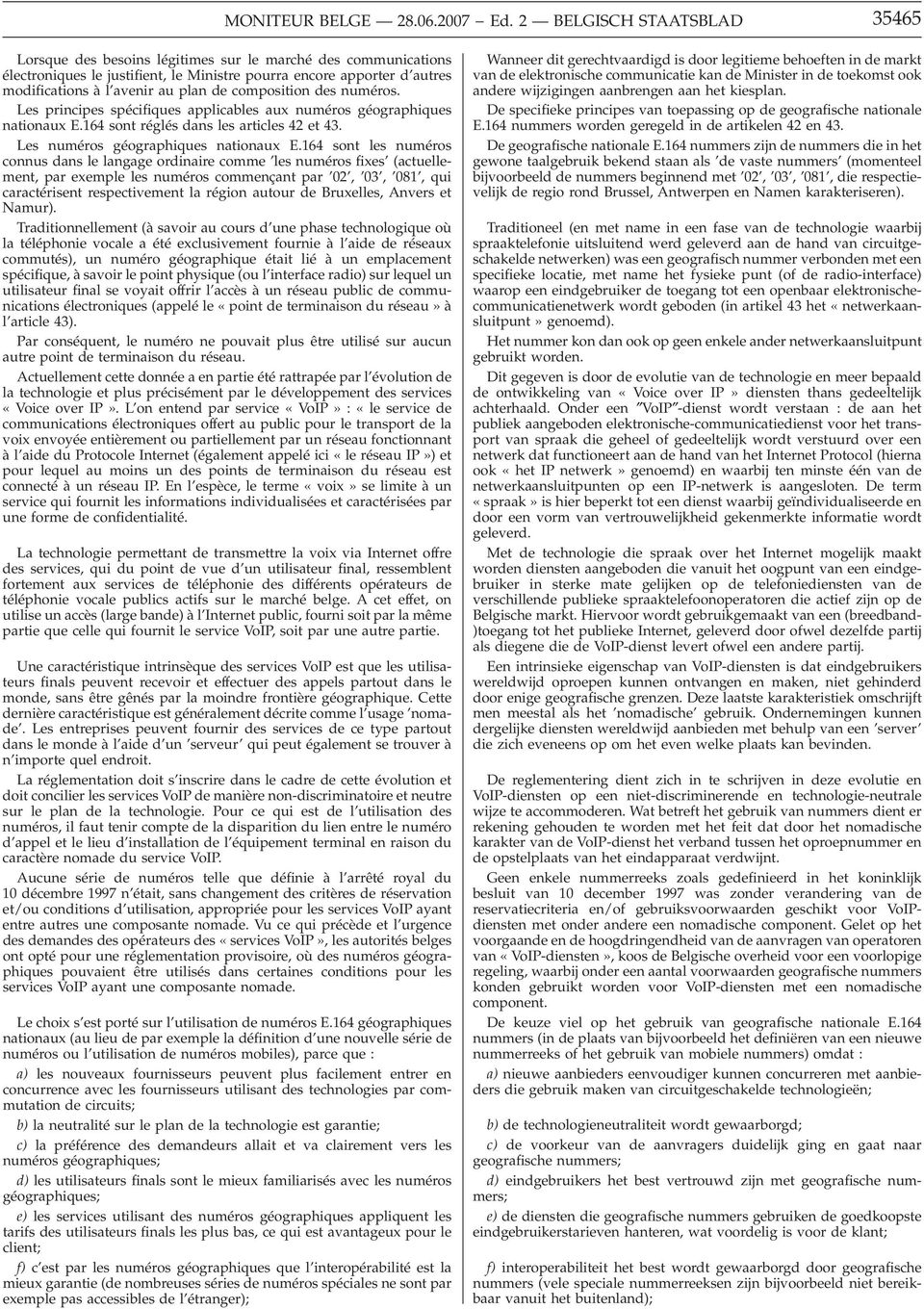 MONITEUR BELGE — 28.06.2007 — Ed. 2 — BELGISCH STAATSBLAD 35465

Lorsque des besoins légitimes sur le marché des communications électroniques le justifient, le Ministre pourra encore apporter d'autres modifications à l'avenir au plan de composition des numéros.

Les principes spécifiques applicables aux numéros géographiques nationaux E.164 sont réglés dans les articles 42 et 43.

Les numéros géographiques nationaux E.164 sont les numéros connus dans le langage ordinaire comme 'les numéros fixes' (actuellement, par exemple les numéros commençant par '02', '03', '081', qui caractérisent respectivement la région autour de Bruxelles, Anvers et Namur).

Traditionnellement (à savoir au cours d'une phase technologique où la téléphonie vocale a été exclusivement fournie à l'aide de réseaux commutés), un numéro géographique était lié à un emplacement spécifique, à savoir le point physique (ou l'interface radio) sur lequel un utilisateur final se voyait offrir l'accès à un réseau public de communications électroniques (appelé le « point de terminaison du réseau » à l'article 43).

Par conséquent, le numéro ne pouvait plus être utilisé sur aucun autre point de terminaison du réseau.

Actuellement cette donnée a en partie été rattrapée par l'évolution de la technologie et plus précisément par le développement des services « Voice over IP ». L'on entend par service « VoIP » : « le service de communications électroniques offert au public pour le transport de la voix envoyée entièrement ou partiellement par un réseau fonctionnant à l'aide du Protocole Internet (également appelé ici « le réseau IP ») et pour lequel au moins un des points de terminaison du réseau est connecté à un réseau IP. En l'espèce, le terme « voix » se limite à un service qui fournit les informations individualisées et caractérisées par une forme de confidentialité.

La technologie permettant de transmettre la voix via Internet offre des services, qui du point de vue d'un utilisateur final, ressemblent fortement aux services de téléphonie des différents opérateurs de téléphonie vocale publics actifs sur le marché belge. A cet effet, on utilise un accès (large bande) à l'Internet public, fourni soit par la même partie que celle qui fournit le service VoIP, soit par une autre partie.

Une caractéristique intrinsèque des services VoIP est que les utilisateurs finals peuvent recevoir et effectuer des appels partout dans le monde, sans être gênés par la moindre frontière géographique. Cette dernière caractéristique est généralement décrite comme l'usage 'nomade'. Les entreprises peuvent fournir des services de ce type partout dans le monde à l'aide d'un 'serveur' qui peut également se trouver à n'importe quel endroit.

La réglementation doit s'inscrire dans le cadre de cette évolution et doit concilier les services VoIP de manière non-discriminatoire et neutre sur le plan de la technologie. Pour ce qui est de l'utilisation des numéros, il faut tenir compte de la disparition du lien entre le numéro d'appel et le lieu d'installation de l'équipement terminal en raison du caractère nomade du service VoIP.

Aucune série de numéros telle que définie à l'arrêté royal du 10 décembre 1997 n'était, sans changement des critères de réservation et/ou conditions d'utilisation, appropriée pour les services VoIP ayant entre autres une composante nomade. Vu ce qui précède et l'urgence des demandes des opérateurs des « services VoIP », les autorités belges ont opté pour une réglementation provisoire, où des numéros géographiques pouvaient être utilisés dans certaines conditions pour les services VoIP ayant une composante nomade.

Le choix s'est porté sur l'utilisation de numéros E.164 géographiques nationaux (au lieu de par exemple la définition d'une nouvelle série de numéros ou l'utilisation de numéros mobiles), parce que :

a) les nouveaux fournisseurs peuvent plus facilement entrer en concurrence avec les fournisseurs utilisant des technologies par commutation de circuits;

b) la neutralité sur le plan de la technologie est garantie;

c) la préférence des demandeurs allait et va clairement vers les numéros géographiques;

d) les utilisateurs finals sont le mieux familiarisés avec les numéros géographiques;

e) les services utilisant des numéros géographiques appliquent les tarifs des utilisateurs finals les plus bas, ce qui est avantageux pour le client;

f) c'est par les numéros géographiques que l'interopérabilité est la mieux garantie (de nombreuses séries de numéros spéciales ne sont par exemple pas accessibles de l'étranger);

Wanneer dit gerechtvaardigd is door legitieme behoeften in de markt van de elektronische communicatie kan de Minister in de toekomst ook andere wijzigingen aanbrengen aan het kiesplan.

De specifieke principes van toepassing op de geografische nationale E.164 nummers worden geregeld in de artikelen 42 en 43.

De geografische nationale E.164 nummers zijn de nummers die in het gewone taalgebruik bekend staan als 'de vaste nummers' (momenteel bijvoorbeeld de nummers beginnend met '02', '03', '081', die respectievelijk de regio rond Brussel, Antwerpen en Namen karakteriseren).

Traditioneel (en met name in een fase van de technologie waarbij spraaktelefonie uitsluitend werd geleverd aan de hand van circuitgeschakelde netwerken) was een geografisch nummer verbonden met een specifieke locatie, met name het fysieke punt (of de radio-interface) waarop een eindgebruiker de toegang tot een openbaar elektronische-communicatienetwerk wordt geboden (in artikel 43 het « netwerkaansluitpunt » genoemd).

Het nummer kon dan ook op geen enkele ander netwerkaansluitpunt gebruikt worden.

Dit gegeven is door de evolutie van de technologie en meer bepaald de ontwikkeling van « Voice over IP » diensten thans gedeeltelijk achterhaald. Onder een "VoIP"-dienst wordt verstaan : de aan het publiek aangeboden elektronische-communicatiedienst voor het transport van spraak die geheel of gedeeltelijk wordt verstuurd over een netwerk dat functioneert aan de hand van het Internet Protocol (hierna ook « het IP netwerk » genoemd) en waarbij ten minste één van de netwerkaansluitpunten op een IP-netwerk is aangesloten. De term « spraak » is hier beperkt tot een dienst waarbij geïndividualiseerde en door een vorm van vertrouwelijkheid gekenmerkte informatie wordt geleverd.

Met de technologie die spraak over het Internet mogelijk maakt worden diensten aangeboden die vanuit het oogpunt van een eindgebruiker in sterke mate gelijken op de telefoniediensten van de verschillende publieke spraaktelefoonoperatoren die actief zijn op de Belgische markt. Hiervoor wordt gebruikgemaakt van een (breedband-)toegang tot het publieke Internet, geleverd door ofwel dezelfde partij als diegene die de VoIP-dienst levert ofwel een andere partij.

Een intrinsieke eigenschap van VoIP-diensten is dat eindgebruikers wereldwijd oproepen kunnen ontvangen en maken, niet gehinderd door enige geografische grenzen. Deze laatste karakteristiek omschrijft men meestal als het 'nomadische' gebruik. Ondernemingen kunnen dergelijke diensten wereldwijd aanbieden met behulp van een 'server' die zich eveneens op om het even welke plaats kan bevinden.

De reglementering dient zich in te schrijven in deze evolutie en VoIP-diensten op een niet-discriminerende en technologie-neutrale wijze te accommoderen. Wat betreft het gebruik van nummers dient er rekening gehouden te worden met het feit dat door het nomadische karakter van de VoIP-dienst het verband tussen het oproepnummer en de opstelplaats van het eindapparaat verdwijnt.

Geen enkele nummerreeks zoals gedefinieerd in het koninklijk besluit van 10 december 1997 was zonder verandering van de reservatiecriteria en/of gebruiksvoorwaarden geschikt voor VoIP-diensten met onder andere een nomadische component. Gelet op het voorgaande en de hoogdringendheid van de aanvragen van operatoren van « VoIP-diensten », koos de Belgische overheid voor een voorlopige regeling, waarbij onder een aantal voorwaarden geografische nummers konden gebruikt worden voor VoIP-diensten met een nomadische component.

De keuze viel op het gebruik van geografische nationale E.164 nummers (in de plaats van bijvoorbeeld het definiëren van een nieuwe nummerreeks of het gebruik van mobiele nummers) omdat :

a) nieuwe aanbieders eenvoudiger kunnen concurreren met aanbieders die gebruik maken van circuitgeschakelde technologieën;

b) de technologieneutraliteit wordt gewaarborgd;

c) de voorkeur van de aanvragers duidelijk ging en gaat naar geografische nummers;

d) eindgebruikers het best vertrouwd zijn met geografische nummers;

e) de diensten die geografische nummers gebruiken de goedkoopste eindgebruikerstarieven hanteren, wat voordelig is voor de klant;

f) interoperabiliteit het best wordt gewaarborgd door geografische nummers (vele speciale nummerreeksen zijn bijvoorbeeld niet bereikbaar vanuit het buitenland);